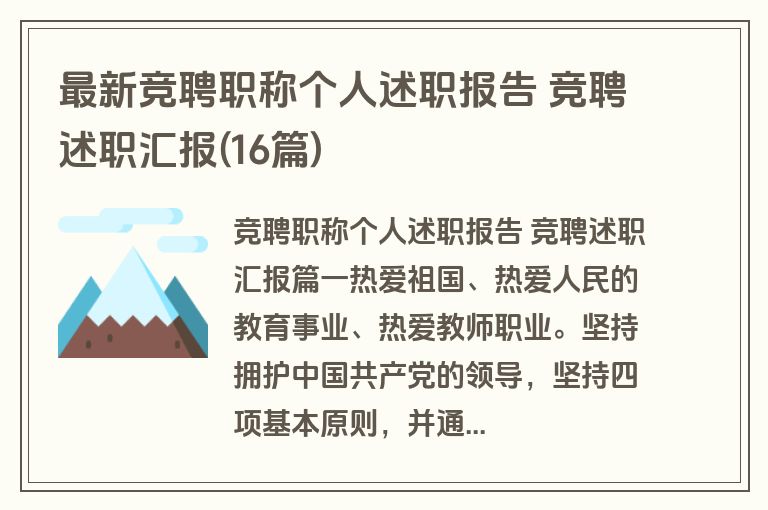 最新竞聘职称个人述职报告 竞聘述职汇报(16篇)

竞聘职称个人述职报告 竞聘述职汇报篇一热爱祖国、热爱人民的教育事业、热爱教师职业。坚持拥护中国共产党的领导，坚持四项基本原则，并通...